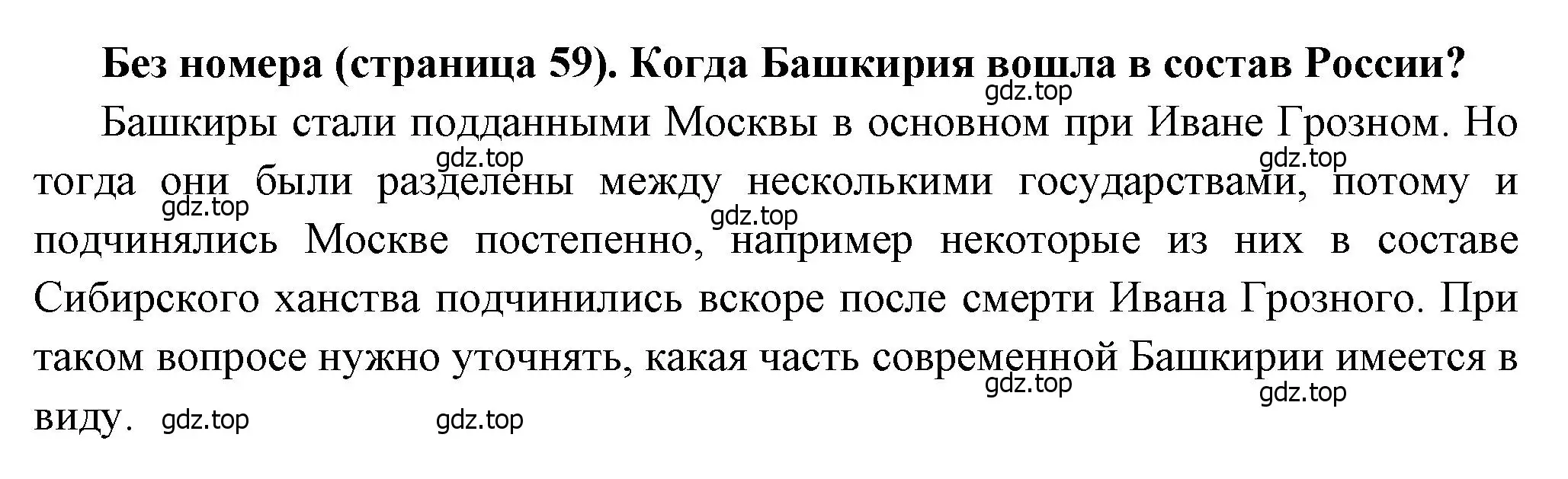 Без номера (страница 59). Когда Башкирия вошла в состав России?

gdz.top

Башкиры стали подданными Москвы в основном при Иване Грозном. Но тогда они были разделены между несколькими государствами, потому и подчинялись Москве постепенно, например некоторые из них в составе Сибирского ханства подчинились вскоре после смерти Ивана Грозного. При таком вопросе нужно уточнять, какая часть современной Башкирии имеется в виду.

gdz.top gdz.top gdz.top gdz.top gdz.top gdz.top gdz.top gdz.top